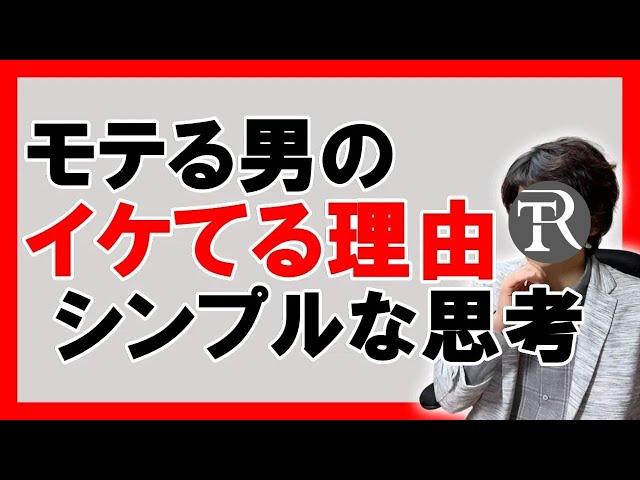 モテる男の
イケてる理由
シンプルな思考

TR